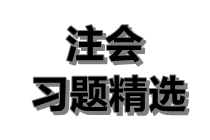 注会
习题精选